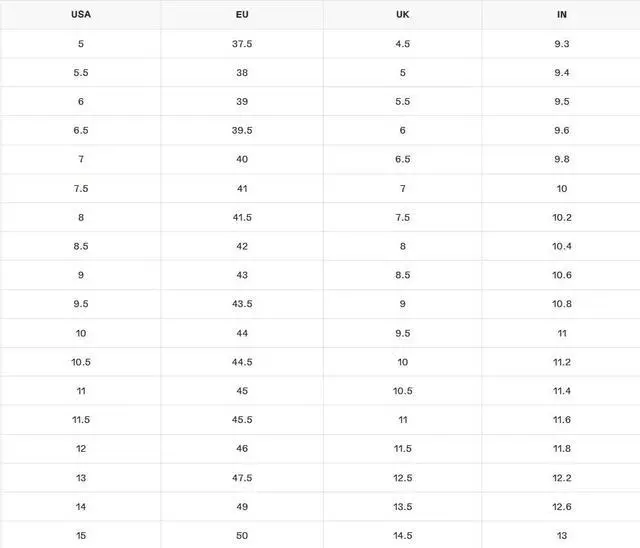 | USA | EU | UK | IN |
|---|---|---|---|
| 5 | 37.5 | 4.5 | 9.3 |
| 5.5 | 38 | 5 | 9.4 |
| 6 | 39 | 5.5 | 9.5 |
| 6.5 | 39.5 | 6 | 9.6 |
| 7 | 40 | 6.5 | 9.8 |
| 7.5 | 41 | 7 | 10 |
| 8 | 41.5 | 7.5 | 10.2 |
| 8.5 | 42 | 8 | 10.4 |
| 9 | 43 | 8.5 | 10.6 |
| 9.5 | 43.5 | 9 | 10.8 |
| 10 | 44 | 9.5 | 11 |
| 10.5 | 44.5 | 10 | 11.2 |
| 11 | 45 | 10.5 | 11.4 |
| 11.5 | 45.5 | 11 | 11.6 |
| 12 | 46 | 11.5 | 11.8 |
| 13 | 47.5 | 12.5 | 12.2 |
| 14 | 49 | 13.5 | 12.6 |
| 15 | 50 | 14.5 | 13 |